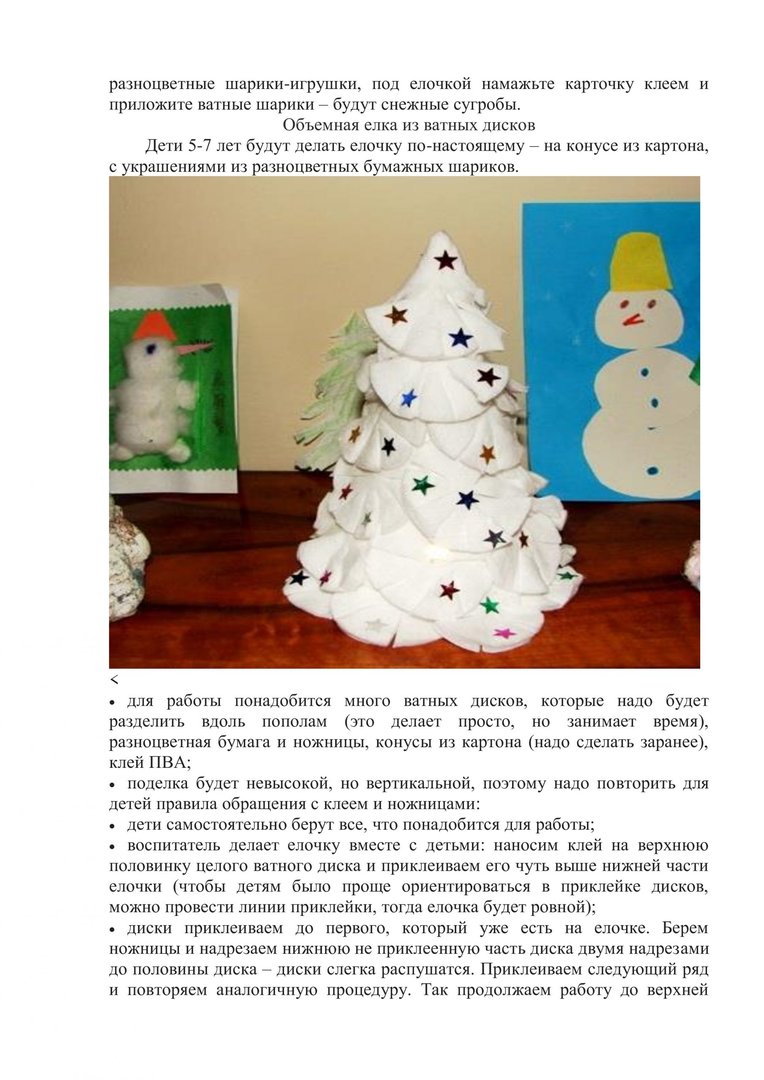 разноцветные шарики-игрушки, под елочкой намажьте карточку клеем и приложите ватные шарики – будут снежные сугробы.

Объемная елка из ватных дисков

Дети 5-7 лет будут делать елочку по-настоящему – на конусе из картона, с украшениями из разноцветных бумажных шариков.

<

• для работы понадобится много ватных дисков, которые надо будет разделить вдоль пополам (это делает просто, но занимает время), разноцветная бумага и ножницы, конусы из картона (надо сделать заранее), клей ПВА;

• поделка будет невысокой, но вертикальной, поэтому надо повторить для детей правила обращения с клеем и ножницами:

• дети самостоятельно берут все, что понадобится для работы;

• воспитатель делает елочку вместе с детьми: наносим клей на верхнюю половинку целого ватного диска и приклеиваем его чуть выше нижней части елочки (чтобы детям было проще ориентироваться в приклейке дисков, можно провести линии приклейки, тогда елочка будет ровной);

• диски приклеиваем до первого, который уже есть на елочке. Берем ножницы и надрезаем нижнюю не приклеенную часть диска двумя надрезами до половины диска – диски слегка распушатся. Приклеиваем следующий ряд и повторяем аналогичную процедуру. Так продолжаем работу до верхней